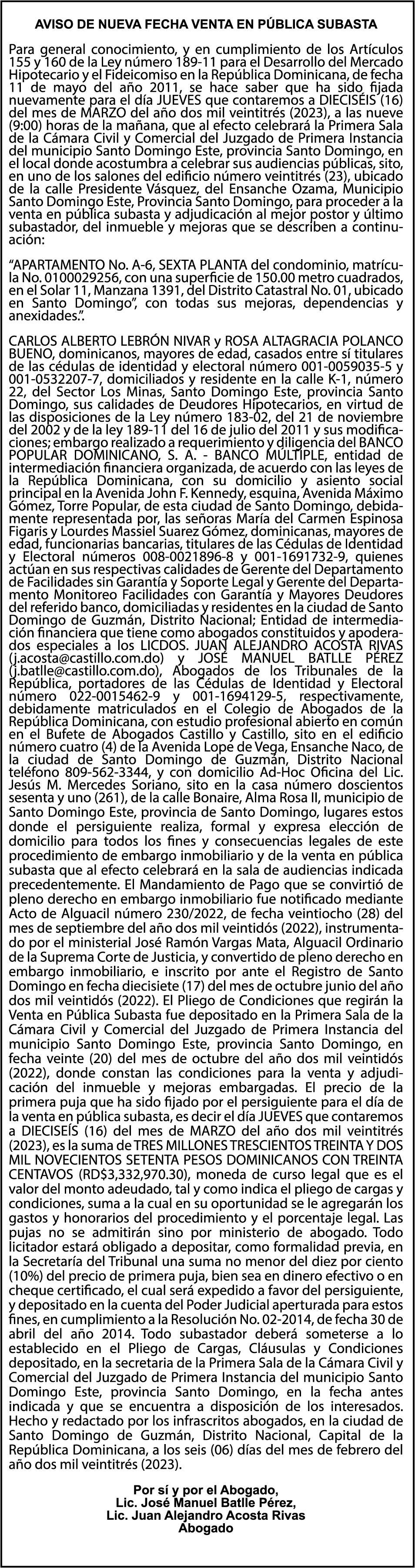 AVISO DE NUEVA FECHA VENTA EN PÚBLICA SUBASTA

Para general conocimiento, y en cumplimiento de los Artículos 155 y 160 de la Ley número 189-11 para el Desarrollo del Mercado Hipotecario y el Fideicomiso en la República Dominicana, de fecha 11 de mayo del año 2011, se hace saber que ha sido fijada nuevamente para el día JUEVES que contaremos a DIECISEIS (16) del mes de MARZO del año dos mil veintitrés (2023), a las nueve (9:00) horas de la mañana, que al efecto celebrará la Primera Sala de la Cámara Civil y Comercial del Juzgado de Primera Instancia del municipio Santo Domingo Este, provincia Santo Domingo, en el local donde acostumbra a celebrar sus audiencias públicas, sito, en uno de los salones del edificio número veintitrés (23), ubicado de la calle Presidente Vásquez, del Ensanche Ozama, Municipio Santo Domingo Este, Provincia Santo Domingo, para proceder a la venta en pública subasta y adjudicación al mejor postor y último subastador, del inmueble y mejoras que se describen a continuación:

“APARTAMENTO No. A-6, SEXTA PLANTA del condominio, matrícula No. 0100029256, con una superficie de 150.00 metro cuadrados, en el Solar 11, Manzana 1391, del Distrito Catastral No. 01, ubicado en Santo Domingo”, con todas sus mejoras, dependencias y anexidades.”.

CARLOS ALBERTO LEBRÓN NIVAR y ROSA ALTAGRACIA POLANCO BUENO, dominicanos, mayores de edad, casados entre sí titulares de las cédulas de identidad y electoral número 001-0059035-5 y 001-0532207-7, domiciliados y residente en la calle K-1, número 22, del Sector Los Minas, Santo Domingo Este, provincia Santo Domingo, sus calidades de Deudores Hipotecarios, en virtud de las disposiciones de la Ley número 183-02, del 21 de noviembre del 2002 y de la ley 189-11 del 16 de julio del 2011 y sus modificaciones; embargo realizado a requerimiento y diligencia del BANCO POPULAR DOMINICANO, S. A. - BANCO MÚLTIPLE, entidad de intermediación financiera organizada, de acuerdo con las leyes de la República Dominicana, con su domicilio y asiento social principal en la Avenida John F. Kennedy, esquina, Avenida Máximo Gómez, Torre Popular, de esta ciudad de Santo Domingo, debidamente representada por, las señoras María del Carmen Espinosa Figaris y Lourdes Massiel Suarez Gómez, dominicanas, mayores de edad, funcionarias bancarias, titulares de las Cédulas de Identidad y Electoral números 008-0021896-8 y 001-1691732-9, quienes actúan en sus respectivas calidades de Gerente del Departamento de Facilidades sin Garantía y Soporte Legal y Gerente del Departamento Monitoreo Facilidades con Garantía y Mayores Deudores del referido banco, domiciliadas y residentes en la ciudad de Santo Domingo de Guzmán, Distrito Nacional; Entidad de intermediación financiera que tiene como abogados constituidos y apoderados especiales a los LICDOS. JUAN ALEJANDRO ACOSTA RIVAS (j.acosta@castillo.com.do) y JOSÉ MANUEL BATLLE PÉREZ (j.batlle@castillo.com.do), Abogados de los Tribunales de la República, portadores de las Cédulas de Identidad y Electoral número 022-0015462-9 y 001-1694129-5, respectivamente, debidamente matriculados en el Colegio de Abogados de la República Dominicana, con estudio profesional abierto en común en el Bufete de Abogados Castillo y Castillo, sito en el edificio número cuatro (4) de la Avenida Lope de Vega, Ensanche Naco, de la ciudad de Santo Domingo de Guzmán, Distrito Nacional teléfono 809-562-3344, y con domicilio Ad-Hoc Oficina del Lic. Jesús M. Mercedes Soriano, sito en la casa número doscientos sesenta y uno (261), de la calle Bonaire, Alma Rosa II, municipio de Santo Domingo Este, provincia de Santo Domingo, lugares estos donde el persiguiente realiza, formal y expresa elección de domicilio para todos los fines y consecuencias legales de este procedimiento de embargo inmobiliario y de la venta en pública subasta que al efecto celebrará en la sala de audiencias indicada precedentemente. El Mandamiento de Pago que se convirtió de pleno derecho en embargo inmobiliario fue notificado mediante Acto de Alguacil número 230/2022, de fecha veintiocho (28) del mes de septiembre del año dos mil veintidós (2022), instrumentado por el ministerial José Ramón Vargas Mata, Alguacil Ordinario de la Suprema Corte de Justicia, y convertido de pleno derecho en embargo inmobiliario, e inscrito por ante el Registro de Santo Domingo en fecha diecisiete (17) del mes de octubre junio del año dos mil veintidós (2022). El Pliego de Condiciones que regirán la Venta en Pública Subasta fue depositado en la Primera Sala de la Cámara Civil y Comercial del Juzgado de Primera Instancia del municipio Santo Domingo Este, provincia Santo Domingo, en fecha veinte (20) del mes de octubre del año dos mil veintidós (2022), donde constan las condiciones para la venta y adjudicación del inmueble y mejoras embargadas. El precio de la primera puja que ha sido fijado por el persiguiente para el día de la venta en pública subasta, es decir el día JUEVES que contaremos a DIECISEÍS (16) del mes de MARZO del año dos mil veintitrés (2023), es la suma de TRES MILLONES TRESCIENTOS TREINTA Y DOS MIL NOVECIENTOS SETENTA PESOS DOMINICANOS CON TREINTA CENTAVOS (RD$3,332,970.30), moneda de curso legal que es el valor del monto adeudado, tal y como indica el pliego de cargas y condiciones, suma a la cual en su oportunidad se le agregarán los gastos y honorarios del procedimiento y el porcentaje legal. Las pujas no se admitirán sino por ministerio de abogado. Todo licitador estará obligado a depositar, como formalidad previa, en la Secretaría del Tribunal una suma no menor del diez por ciento (10%) del precio de primera puja, bien sea en dinero efectivo o en cheque certificado, el cual será expedido a favor del persiguiente, y depositado en la cuenta del Poder Judicial aperturada para estos fines, en cumplimiento a la Resolución No. 02-2014, de fecha 30 de abril del año 2014. Todo subastador deberá someterse a lo establecido en el Pliego de Cargas, Cláusulas y Condiciones depositado, en la secretaria de la Primera Sala de la Cámara Civil y Comercial del Juzgado de Primera Instancia del municipio Santo Domingo Este, provincia Santo Domingo, en la fecha antes indicada y que se encuentra a disposición de los interesados. Hecho y redactado por los infrascritos abogados, en la ciudad de Santo Domingo de Guzmán, Distrito Nacional, Capital de la República Dominicana, a los seis (06) días del mes de febrero del año dos mil veintitrés (2023).

Por sí y por el Abogado,
Lic. José Manuel Batlle Pérez,
Lic. Juan Alejandro Acosta Rivas
Abogado